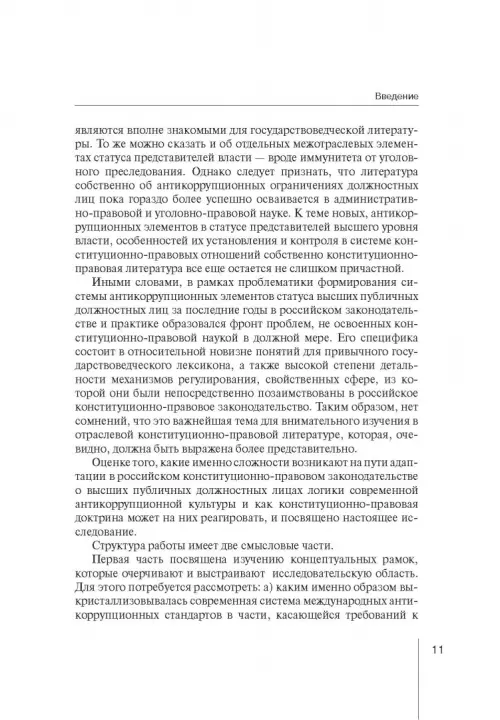 Введение

являются вполне знакомыми для государствоведческой литературы. То же можно сказать и об отдельных межотраслевых элементах статуса представителей власти — вроде иммунитета от уголовного преследования. Однако следует признать, что литература собственно об антикоррупционных ограничениях должностных лиц пока гораздо более успешно осваивается в административно-правовой и уголовно-правовой науке. К теме новых, антикоррупционных элементов в статусе представителей высшего уровня власти, особенностей их установления и контроля в системе конституционно-правовых отношений собственно конституционно-правовая литература все еще остается не слишком причастной.

Иными словами, в рамках проблематики формирования системы антикоррупционных элементов статуса высших публичных должностных лиц за последние годы в российском законодательстве и практике образовался фронт проблем, не освоенных конституционно-правовой наукой в должной мере. Его специфика состоит в относительной новизне понятий для привычного государствоведческого лексикона, а также высокой степени детальности механизмов регулирования, свойственных сфере, из которой они были непосредственно позаимствованы в российское конституционно-правовое законодательство. Таким образом, нет сомнений, что это важнейшая тема для внимательного изучения в отраслевой конституционно-правовой литературе, которая, очевидно, должна быть выражена более представительно.

Оценке того, какие именно сложности возникают на пути адаптации в российском конституционно-правовом законодательстве о высших публичных должностных лицах логики современной антикоррупционной культуры и как конституционно-правовая доктрина может на них реагировать, и посвящено настоящее исследование.

Структура работы имеет две смысловые части.

Первая часть посвящена изучению концептуальных рамок, которые очерчивают и выстраивают исследовательскую область. Для этого потребуется рассмотреть: а) каким именно образом выкристаллизовывалась современная система международных антикоррупционных стандартов в части, касающейся требований к

11